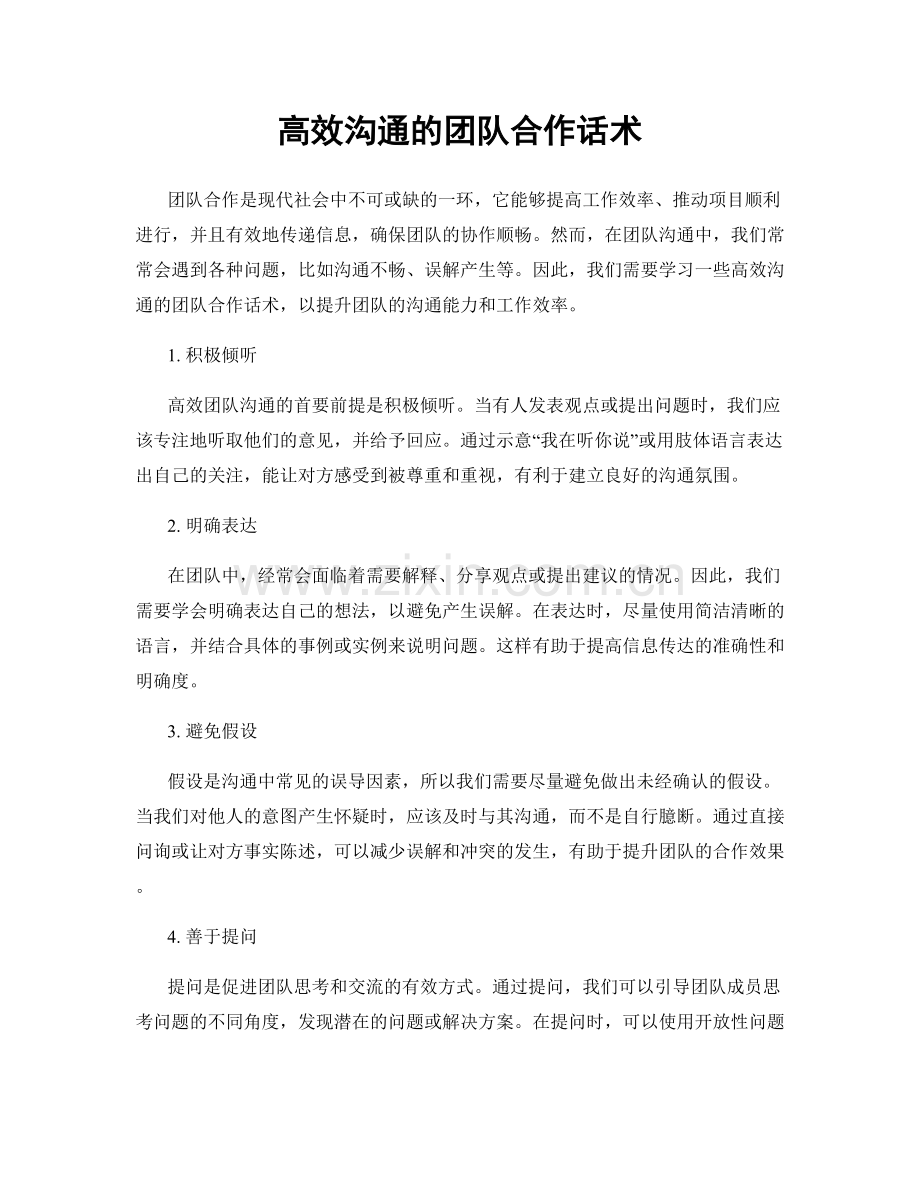 高效沟通的团队合作话术

团队合作是现代社会中不可或缺的一环，它能够提高工作效率、推动项目顺利进行，并且有效地传递信息，确保团队的协作顺畅。然而，在团队沟通中，我们常常会遇到各种问题，比如沟通不畅、误解产生等。因此，我们需要学习一些高效沟通的团队合作话术，以提升团队的沟通能力和工作效率。

1.积极倾听

高效团队沟通的首要前提是积极倾听。当有人发表观点或提出问题时，我们应该专注地听取他们的意见，并给予回应。通过示意“我在听你说”或用肢体语言表达出自己的关注，能让对方感受到被尊重和重视，有利于建立良好的沟通氛围。

2.明确表达

在团队中，经常会面临着需要解释、分享观点或提出建议的情况。因此，我们需要学会明确表达自己的想法，以避免产生误解。在表达时，尽量使用简洁清晰的语言，并结合具体的事例或实例来说明问题。这样有助于提高信息传达的准确性和明确度。

3.避免假设

假设是沟通中常见的误导因素，所以我们需要尽量避免做出未经确认的假设。当我们对他人的意图产生怀疑时，应该及时与其沟通，而不是自行臆断。通过直接问询或让对方事实陈述，可以减少误解和冲突的发生，有助于提升团队的合作效果。

4.善于提问

提问是促进团队思考和交流的有效方式。通过提问，我们可以引导团队成员思考问题的不同角度，发现潜在的问题或解决方案。在提问时，可以使用开放性问题

www.zixin.com.cn